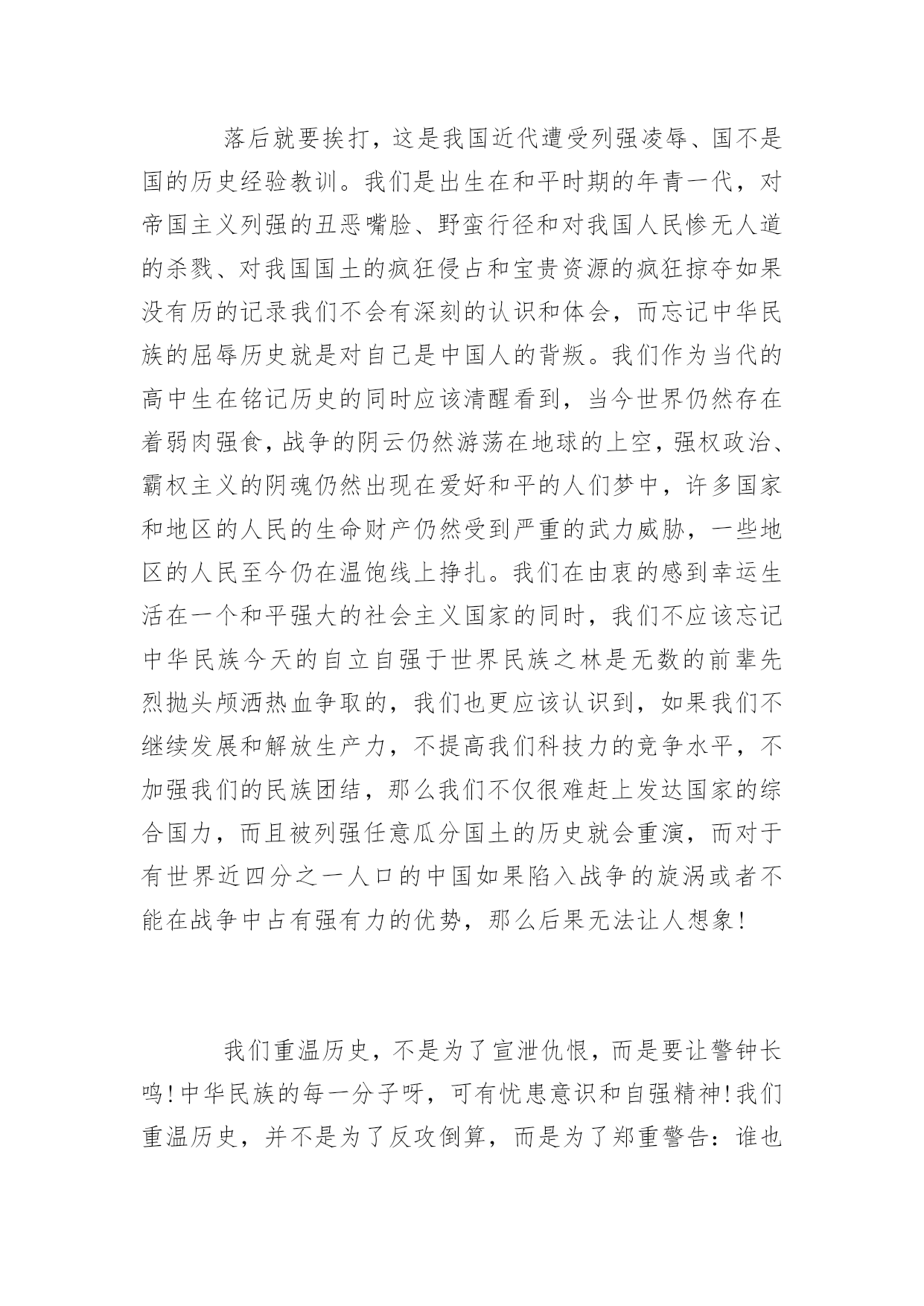 落后就要挨打，这是我国近代遭受列强凌辱、国不是国的历史经验教训。我们是出生在和平时期的年青一代，对帝国主义列强的丑恶嘴脸、野蛮行径和对我国人民惨无人道的杀戮、对我国国土的疯狂侵占和宝贵资源的疯狂掠夺如果没有历的记录我们不会有深刻的认识和体会，而忘记中华民族的屈辱历史就是对自己是中国人的背叛。我们作为当代的高中生在铭记历史的同时应该清醒看到，当今世界仍然存在着弱肉强食，战争的阴云仍然游荡在地球的上空，强权政治、霸权主义的阴魂仍然出现在爱好和平的人们梦中，许多国家和地区的人民的生命财产仍然受到严重的武力威胁，一些地区的人民至今仍在温饱线上挣扎。我们在由衷的感到幸运生活在一个和平强大的社会主义国家的同时，我们不应该忘记中华民族今天的自立自强于世界民族之林是无数的前辈先烈抛头颅洒热血争取的，我们也更应该认识到，如果我们不继续发展和解放生产力，不提高我们科技力的竞争水平，不加强我们的民族团结，那么我们不仅很难赶上发达国家的综合国力，而且被列强任意瓜分国土的历史就会重演，而对于有世界近四分之一人口的中国如果陷入战争的旋涡或者不能在战争中占有强有力的优势，那么后果无法让人想象！

我们重温历史，不是为了宣泄仇恨，而是要让警钟长鸣！中华民族的每一分子呀，可有忧患意识和自强精神！我们重温历史，并不是为了反攻倒算，而是为了郑重警告：谁也